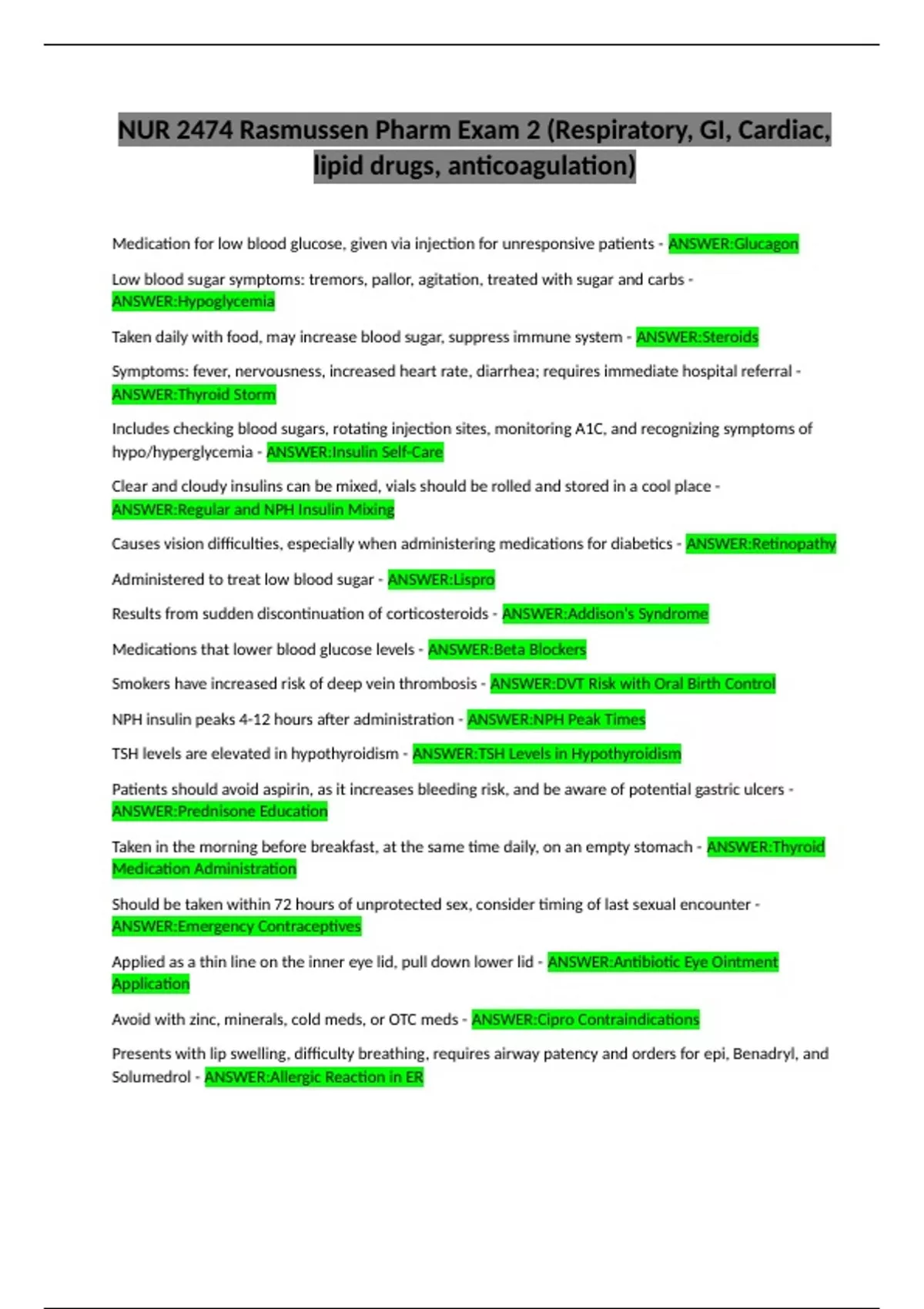 NUR 2474 Rasmussen Pharm Exam 2 (Respiratory, GI, Cardiac, lipid drugs, anticoagulation)

Medication for low blood glucose, given via injection for unresponsive patients - ANSWER:Glucagon

Low blood sugar symptoms: tremors, pallor, agitation, treated with sugar and carbs - ANSWER:Hypoglycemia

Taken daily with food, may increase blood sugar, suppress immune system - ANSWER:Steroids

Symptoms: fever, nervousness, increased heart rate, diarrhea; requires immediate hospital referral - ANSWER:Thyroid Storm

Includes checking blood sugars, rotating injection sites, monitoring A1C, and recognizing symptoms of hypo/hyperglycemia - ANSWER:Insulin Self-Care

Clear and cloudy insulins can be mixed, vials should be rolled and stored in a cool place - ANSWER:Regular and NPH Insulin Mixing

Causes vision difficulties, especially when administering medications for diabetics - ANSWER:Retinopathy

Administered to treat low blood sugar - ANSWER:Lispro

Results from sudden discontinuation of corticosteroids - ANSWER:Addison's Syndrome

Medications that lower blood glucose levels - ANSWER:Beta Blockers

Smokers have increased risk of deep vein thrombosis - ANSWER:DVT Risk with Oral Birth Control

NPH insulin peaks 4-12 hours after administration - ANSWER:NPH Peak Times

TSH levels are elevated in hypothyroidism - ANSWER:TSH Levels in Hypothyroidism

Patients should avoid aspirin, as it increases bleeding risk, and be aware of potential gastric ulcers - ANSWER:Prednisone Education

Taken in the morning before breakfast, at the same time daily, on an empty stomach - ANSWER:Thyroid Medication Administration

Should be taken within 72 hours of unprotected sex, consider timing of last sexual encounter - ANSWER:Emergency Contraceptives

Applied as a thin line on the inner eye lid, pull down lower lid - ANSWER:Antibiotic Eye Ointment Application

Avoid with zinc, minerals, cold meds, or OTC meds - ANSWER:Cipro Contraindications

Presents with lip swelling, difficulty breathing, requires airway patency and orders for epi, Benadryl, and Solumedrol - ANSWER:Allergic Reaction in ER